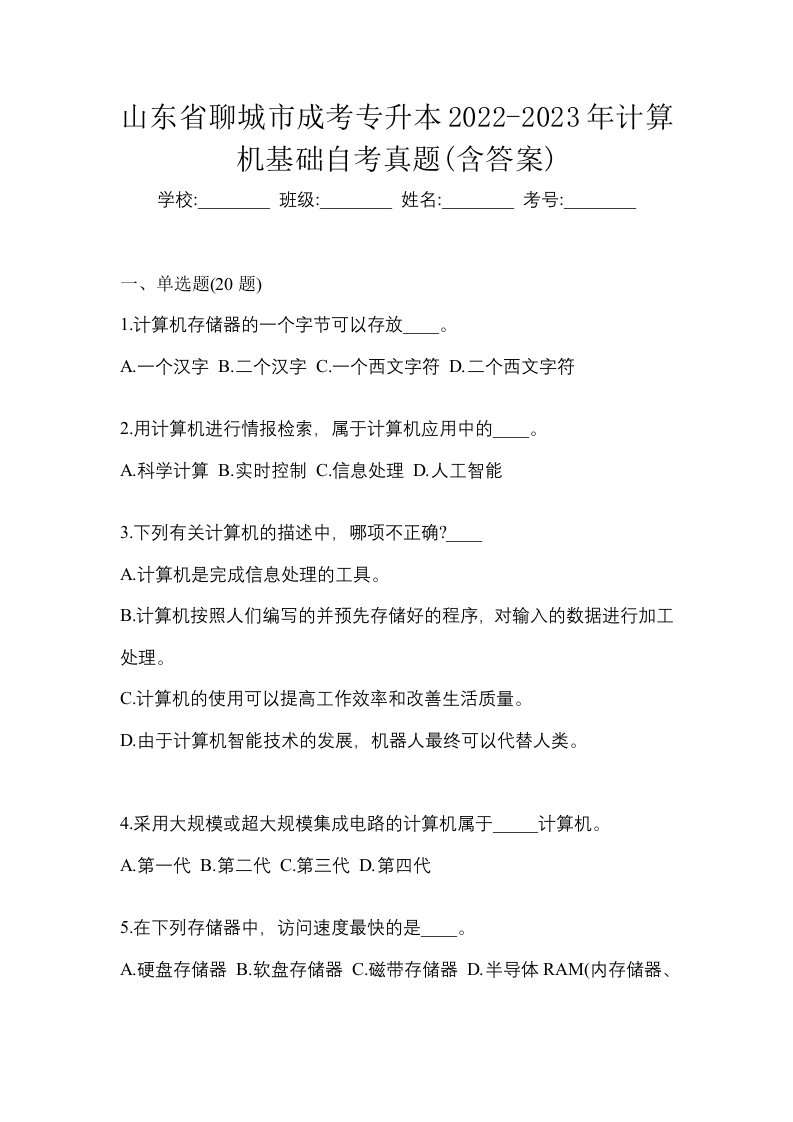 山东省聊城市成考专升本2022-2023年计算机基础自考真题(含答案)

学校:________ 班级:________ 姓名:________ 考号:________

一、单选题(20 题)

1.计算机存储器的一个字节可以存放____。

A.一个汉字 B.二个汉字 C.一个西文字符 D.二个西文字符

2.用计算机进行情报检索，属于计算机应用中的____。

A.科学计算 B.实时控制 C.信息处理 D.人工智能

3.下列有关计算机的描述中，哪项不正确?____

A.计算机是完成信息处理的工具。

B.计算机按照人们编写的并预先存储好的程序，对输入的数据进行加工处理。

C.计算机的使用可以提高工作效率和改善生活质量。

D.由于计算机智能技术的发展，机器人最终可以代替人类。

4.采用大规模或超大规模集成电路的计算机属于_____计算机。

A.第一代 B.第二代 C.第三代 D.第四代

5.在下列存储器中，访问速度最快的是____。

A.硬盘存储器 B.软盘存储器 C.磁带存储器 D.半导体 RAM(内存储器、